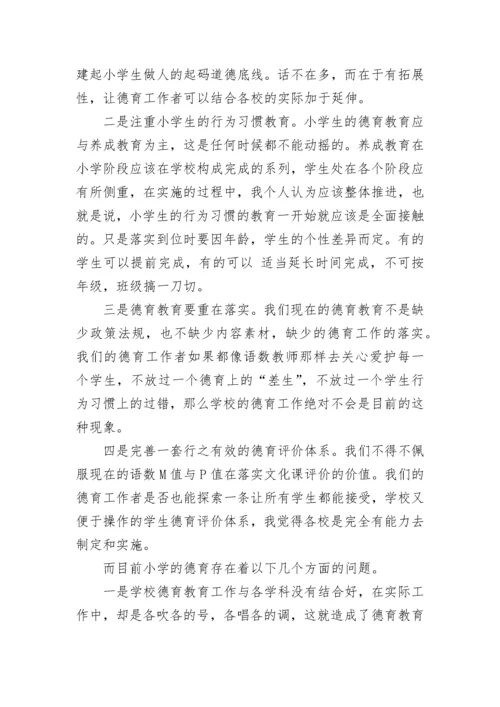 建起小学生做人的起码道德底线。话不在多，而在于有拓展性，让德育工作者可以结合各校的实际加于延伸。

二是注重小学生的行为习惯教育。小学生的德育教育应与养成教育为主，这是任何时候都不能动摇的。养成教育在小学阶段应该在学校构成完成的系列，学生处在各个阶段应有所侧重，在实施的过程中，我个人认为应该整体推进，也就是说，小学生的行为习惯的教育一开始就应该是全面接触的。只是落实到位时要因年龄，学生的个性差异而定。有的学生可以提前完成，有的可以 适当延长时间完成，不可按年级，班级搞一刀切。

三是德育教育要重在落实。我们现在的德育教育不是缺少政策法规，也不缺少内容素材，缺少的德育工作的落实。我们的德育工作者如果都像语数教师那样去关心爱护每一个学生，不放过一个德育上的“差生”，不放过一个学生行为习惯上的过错，那么学校的德育工作绝对不会是目前的这种现象。

四是完善一套行之有效的德育评价体系。我们不得不佩服现在的语数M值与P值在落实文化课评价的价值。我们的德育工作者是否也能探索一条让所有学生都能接受，学校又便于操作的学生德育评价体系，我觉得各校是完全有能力去制定和实施。

而目前小学的德育存在着以下几个方面的问题。

一是学校德育教育工作与各学科没有结合好，在实际工作中，却是各吹各的号，各唱各的调，这就造成了德育教育